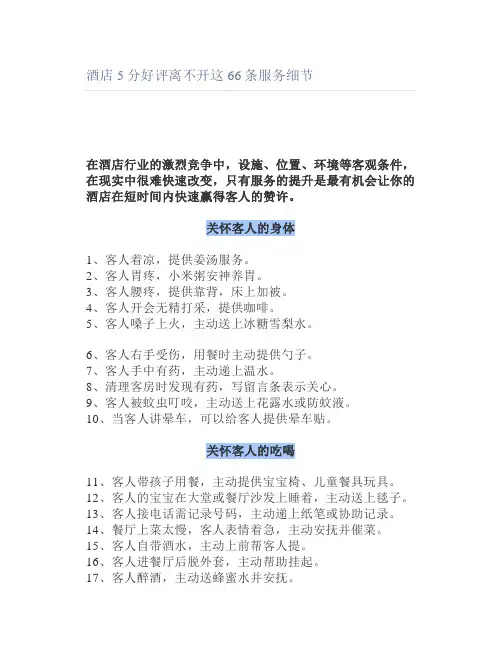 酒店 5 分好评离不开这 66 条服务细节

在酒店行业的激烈竞争中，设施、位置、环境等客观条件，在现实中很难快速改变，只有服务的提升是最有机会让你的酒店在短时间内快速赢得客人的赞许。

关怀客人的身体

1、客人着凉，提供姜汤服务。
2、客人胃疼，小米粥安神养胃。
3、客人腰疼，提供靠背，床上加被。
4、客人开会无精打采，提供咖啡。
5、客人嗓子上火，主动送上冰糖雪梨水。

6、客人右手受伤，用餐时主动提供勺子。
7、客人手中有药，主动递上温水。
8、清理客房时发现有药，写留言条表示关心。
9、客人被蚊虫叮咬，主动送上花露水或防蚊液。
10、当客人讲晕车，可以给客人提供晕车贴。

关怀客人的吃喝

11、客人带孩子用餐，主动提供宝宝椅、儿童餐具玩具。
12、客人的宝宝在大堂或餐厅沙发上睡着，主动送上毯子。
13、客人接电话需记录号码，主动递上纸笔或协助记录。
14、餐厅上菜太慢，客人表情着急，主动安抚并催菜。
15、客人自带酒水，主动上前帮客人提。
16、客人进餐厅后脱外套，主动帮助挂起。
17、客人醉酒，主动送蜂蜜水并安抚。